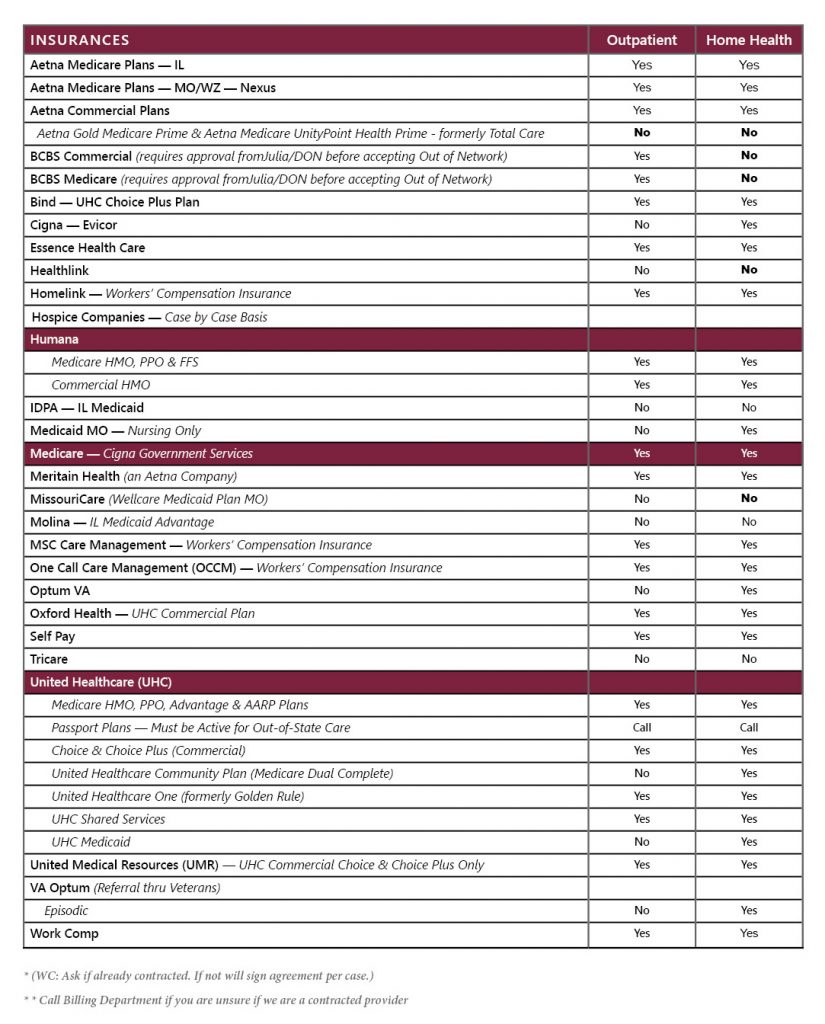 | INSURANCES | Outpatient | Home Health |
|---|---|---|
| Aetna Medicare Plans — IL | Yes | Yes |
| Aetna Medicare Plans — MO/WZ — Nexus | Yes | Yes |
| Aetna Commercial Plans | Yes | Yes |
| Aetna Gold Medicare Prime & Aetna Medicare UnityPoint Health Prime - formerly Total Care | No | No |
| BCBS Commercial (requires approval fromJulia/DON before accepting Out of Network) | Yes | No |
| BCBS Medicare (requires approval fromJulia/DON before accepting Out of Network) | Yes | No |
| Bind — UHC Choice Plus Plan | Yes | Yes |
| Cigna — Evicor | No | Yes |
| Essence Health Care | Yes | Yes |
| Healthlink | No | No |
| Homelink — Workers' Compensation Insurance | Yes | Yes |
| Hospice Companies — Case by Case Basis | | |
| Humana | | |
| Medicare HMO, PPO & FFS | Yes | Yes |
| Commercial HMO | Yes | Yes |
| IDPA — IL Medicaid | No | No |
| Medicaid MO — Nursing Only | No | Yes |
| Medicare — Cigna Government Services | Yes | Yes |
| Meritain Health (an Aetna Company) | Yes | Yes |
| MissouriCare (Wellcare Medicaid Plan MO) | No | No |
| Molina — IL Medicaid Advantage | No | No |
| MSC Care Management — Workers' Compensation Insurance | Yes | Yes |
| One Call Care Management (OCCM) — Workers' Compensation Insurance | Yes | Yes |
| Optum VA | No | Yes |
| Oxford Health — UHC Commercial Plan | Yes | Yes |
| Self Pay | Yes | Yes |
| Tricare | No | No |
| United Healthcare (UHC) | | |
| Medicare HMO, PPO, Advantage & AARP Plans | Yes | Yes |
| Passport Plans — Must be Active for Out-of-State Care | Call | Call |
| Choice & Choice Plus (Commercial) | Yes | Yes |
| United Healthcare Community Plan (Medicare Dual Complete) | No | Yes |
| United Healthcare One (formerly Golden Rule) | Yes | Yes |
| UHC Shared Services | Yes | Yes |
| UHC Medicaid | No | Yes |
| United Medical Resources (UMR) — UHC Commercial Choice & Choice Plus Only | Yes | Yes |
| VA Optum (Referral thru Veterans) | | |
| Episodic | No | Yes |
| Work Comp | Yes | Yes |

* (WC: Ask if already contracted. If not will sign agreement per case.)

* * Call Billing Department if you are unsure if we are a contracted provider